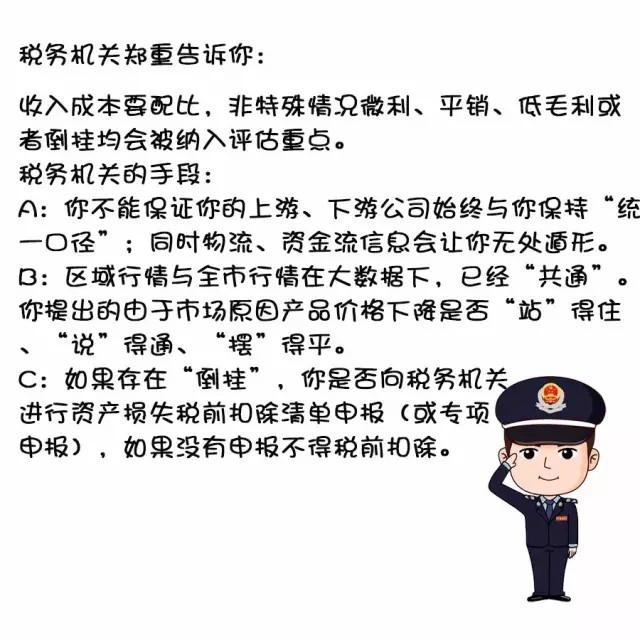 税务机关郑重告诉你：

收入成本要配比，非特殊情况微利、平销、低毛利或者倒挂均会被纳入评估重点。
税务机关的手段：
A：你不能保证你的上游、下游公司始终与你保持“统一口径”；同时物流、资金流信息会让你无处遁形。
B：区域行情与全市行情在大数据下，已经“共通”。你提出的由于市场原因产品价格下降是否“站”得住、“说”得通、“摆”得平。
C：如果存在“倒挂”，你是否向税务机关进行资产损失税前扣除清单申报（或专项申报），如果没有申报不得税前扣除。